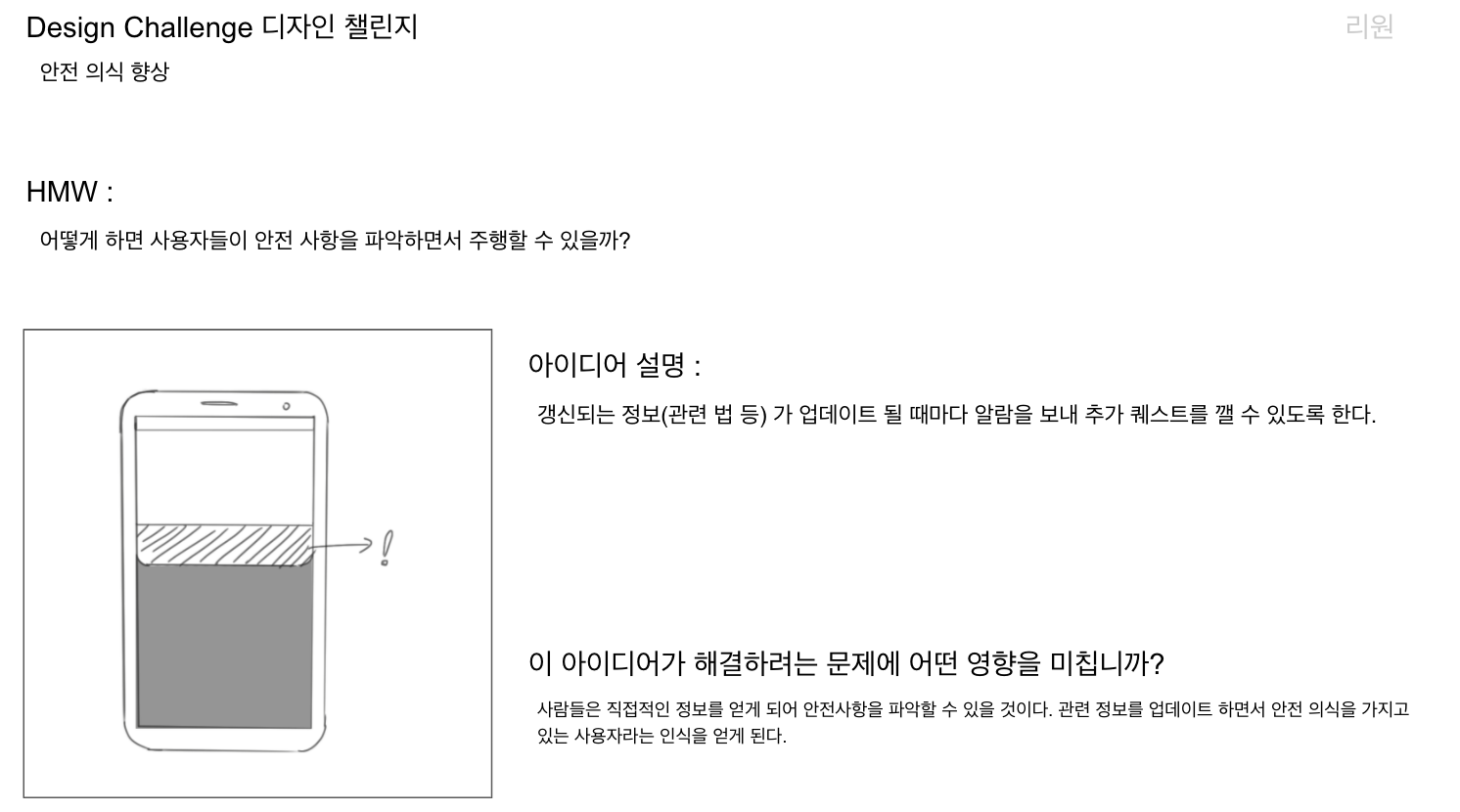 Design Challenge 디자인 챌린지

리원

안전 의식 향상

HMW :

어떻게 하면 사용자들이 안전 사항을 파악하면서 주행할 수 있을까?

!

아이디어 설명 :

갱신되는 정보(관련 법 등) 가 업데이트 될 때마다 알람을 보내 추가 퀘스트를 깰 수 있도록 한다.

이 아이디어가 해결하려는 문제에 어떤 영향을 미칩니까?

사람들은 직접적인 정보를 얻게 되어 안전사항을 파악할 수 있을 것이다. 관련 정보를 업데이트 하면서 안전 의식을 가지고 있는 사용자라는 인식을 얻게 된다.